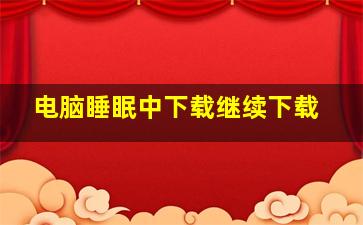 电脑睡眠中下载继续下载